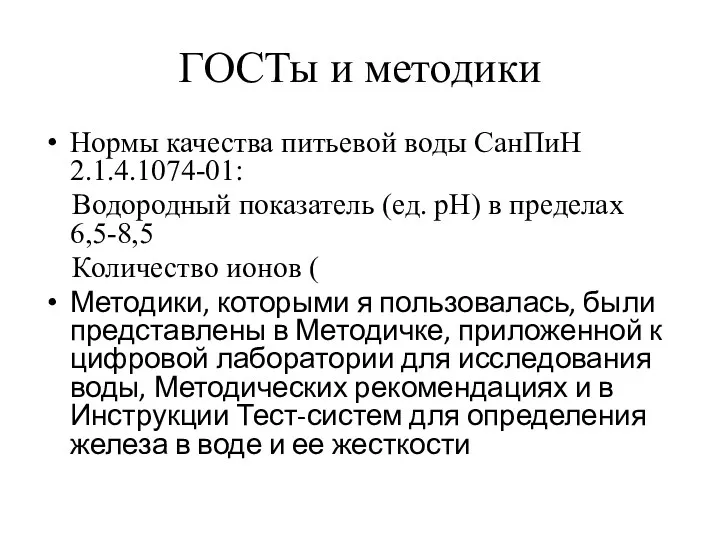 ГОСТы и методики

• Нормы качества питьевой воды СанПиН 2.1.4.1074-01:

Водородный показатель (ед. pH) в пределах 6,5-8,5

Количество ионов (

• Методики, которыми я пользовалась, были представлены в Методичке, приложенной к цифровой лаборатории для исследования воды, Методических рекомендациях и в Инструкции Тест-систем для определения железа в воде и ее жесткости